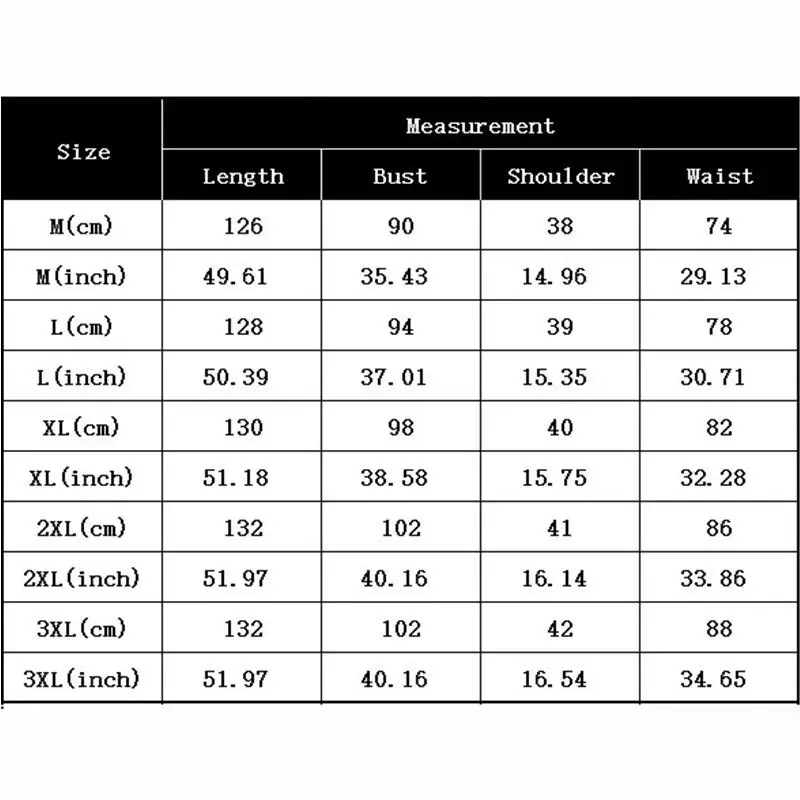 | Size | Measurement | | | |
|---|---|---|---|---|
| | Length | Bust | Shoulder | Waist |
| M(cm) | 126 | 90 | 38 | 74 |
| M(inch) | 49.61 | 35.43 | 14.96 | 29.13 |
| L(cm) | 128 | 94 | 39 | 78 |
| L(inch) | 50.39 | 37.01 | 15.35 | 30.71 |
| XL(cm) | 130 | 98 | 40 | 82 |
| XL(inch) | 51.18 | 38.58 | 15.75 | 32.28 |
| 2XL(cm) | 132 | 102 | 41 | 86 |
| 2XL(inch) | 51.97 | 40.16 | 16.14 | 33.86 |
| 3XL(cm) | 132 | 102 | 42 | 88 |
| 3XL(inch) | 51.97 | 40.16 | 16.54 | 34.65 |